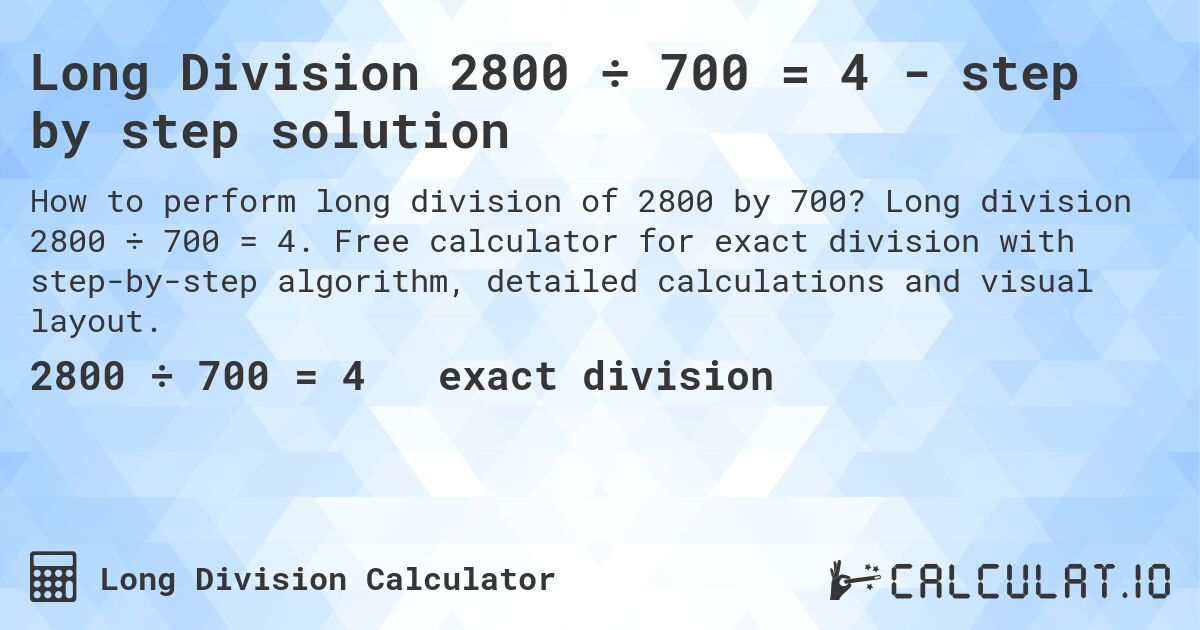 Long Division 2800 ÷ 700 = 4 - step by step solution

How to perform long division of 2800 by 700? Long division 2800 ÷ 700 = 4. Free calculator for exact division with step-by-step algorithm, detailed calculations and visual layout.

2800 ÷ 700 = 4 exact division

Long Division Calculator

CALCULAT.IO